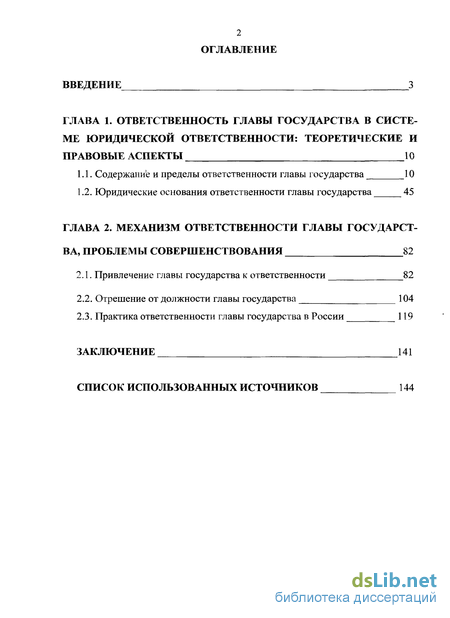 2

ОГЛАВЛЕНИЕ

ВВЕДЕНИЕ 3

ГЛАВА 1. ОТВЕТСТВЕННОСТЬ ГЛАВЫ ГОСУДАРСТВА В СИСТЕМЕ ЮРИДИЧЕСКОЙ ОТВЕТСТВЕННОСТИ: ТЕОРЕТИЧЕСКИЕ И ПРАВОВЫЕ АСПЕКТЫ 10

1.1. Содержание и пределы ответственности главы государства 10

1.2. Юридические основания ответственности главы государства 45

ГЛАВА 2. МЕХАНИЗМ ОТВЕТСТВЕННОСТИ ГЛАВЫ ГОСУДАРСТВА, ПРОБЛЕМЫ СОВЕРШЕНСТВОВАНИЯ 82

2.1. Привлечение главы государства к ответственности 82

2.2. Отрешение от должности главы государства 104

2.3. Практика ответственности главы государства в России 119

ЗАКЛЮЧЕНИЕ 141

СПИСОК ИСПОЛЬЗОВАННЫХ ИСТОЧНИКОВ 144

dsLib.net
библиотека диссертаций